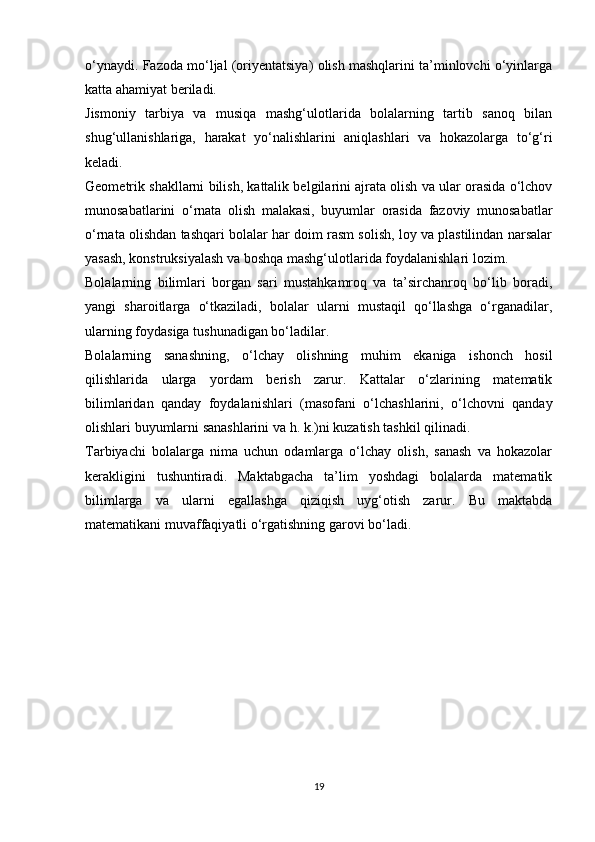 o‘ynaydi. Fazoda mo‘ljal (oriyentatsiya) olish mashqlarini ta’minlovchi o‘yinlarga katta ahamiyat beriladi.
Jismoniy tarbiya va musiqa mashg‘ulotlarida bolalarning tartib sanoq bilan shug‘ullanishlariga, harakat yo‘nalishlarini aniqlashlari va hokazolarga to‘g‘ri keladi.
Geometrik shakllarni bilish, kattalik belgilarini ajrata olish va ular orasida o‘lchov munosabatlarini o‘rnata olish malakasi, buyumlar orasida fazoviy munosabatlar o‘rnata olishdan tashqari bolalar har doim rasm solish, loy va plastilindan narsalar yasash, konstruksiyalash va boshqa mashg‘ulotlarida foydalanishlari lozim.
Bolalarning bilimlari borgan sari mustahkamroq va ta’sirchanroq bo‘lib boradi, yangi sharoitlarga o‘tkaziladi, bolalar ularni mustaqil qo‘llashga o‘rganadilar, ularning foydasiga tushunadigan bo‘ladilar.
Bolalarning sanashning, o‘lchay olishning muhim ekaniga ishonch hosil qilishlarida ularga yordam berish zarur. Kattalar o‘zlarining matematik bilimlaridan qanday foydalanishlari (masofani o‘lchashlarini, o‘lchovni qanday olishlari buyumlarni sanashlarini va h. k.)ni kuzatish tashkil qilinadi.
Tarbiyachi bolalarga nima uchun odamlarga o‘lchay olish, sanash va hokazolar kerakligini tushuntiradi. Maktabgacha ta’lim yoshdagi bolalarda matematik bilimlarga va ularni egallashga qiziqish uyg‘otish zarur. Bu maktabda matematikani muvaffaqiyatli o‘rgatishning garovi bo‘ladi.

19